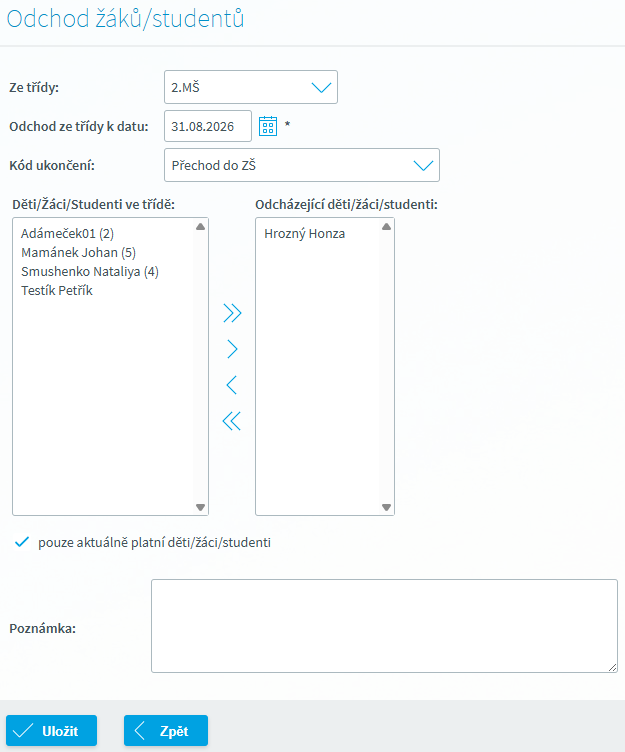 Odchod žáků/studentů

Ze třídy: 2.MŠ

Odchod ze třídy k datu: 31.08.2026 *

Kód ukončení: Přechod do ZŠ

Děti/Žáci/Studenti ve třídě:
Adámeček01 (2)
Mamánek Johan (5)
Smushenko Nataliya (4)
Testík Petřík

Odcházející děti/žáci/studenti:
Hrozný Honza

pouze aktuálně platní děti/žáci/studenti

Poznámka:

Uložit
Zpět